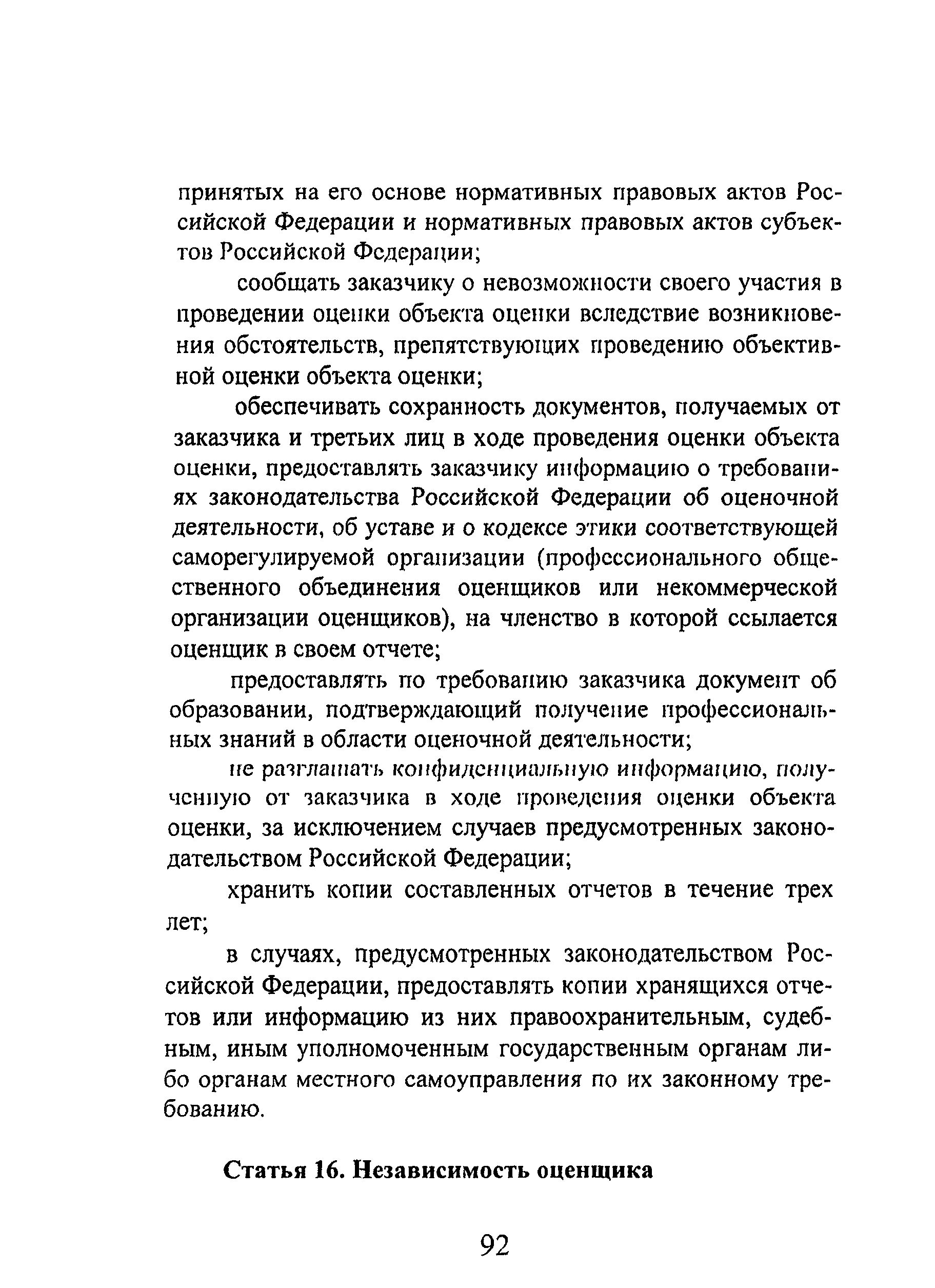 принятых на его основе нормативных правовых актов Российской Федерации и нормативных правовых актов субъектов Российской Федерации;

сообщать заказчику о невозможности своего участия в проведении оценки объекта оценки вследствие возникновения обстоятельств, препятствующих проведению объективной оценки объекта оценки;

обеспечивать сохранность документов, получаемых от заказчика и третьих лиц в ходе проведения оценки объекта оценки, предоставлять заказчику информацию о требованиях законодательства Российской Федерации об оценочной деятельности, об уставе и о кодексе этики соответствующей саморегулируемой организации (профессионального общественного объединения оценщиков или некоммерческой организации оценщиков), на членство в которой ссылается оценщик в своем отчете;

предоставлять по требованию заказчика документ об образовании, подтверждающий получение профессиональных знаний в области оценочной деятельности;

не разглашать конфиденциальную информацию, полученную от заказчика в ходе проведения оценки объекта оценки, за исключением случаев предусмотренных законодательством Российской Федерации;

хранить копии составленных отчетов в течение трех лет;

в случаях, предусмотренных законодательством Российской Федерации, предоставлять копии хранящихся отчетов или информацию из них правоохранительным, судебным, иным уполномоченным государственным органам либо органам местного самоуправления по их законному требованию.

Статья 16. Независимость оценщика

92